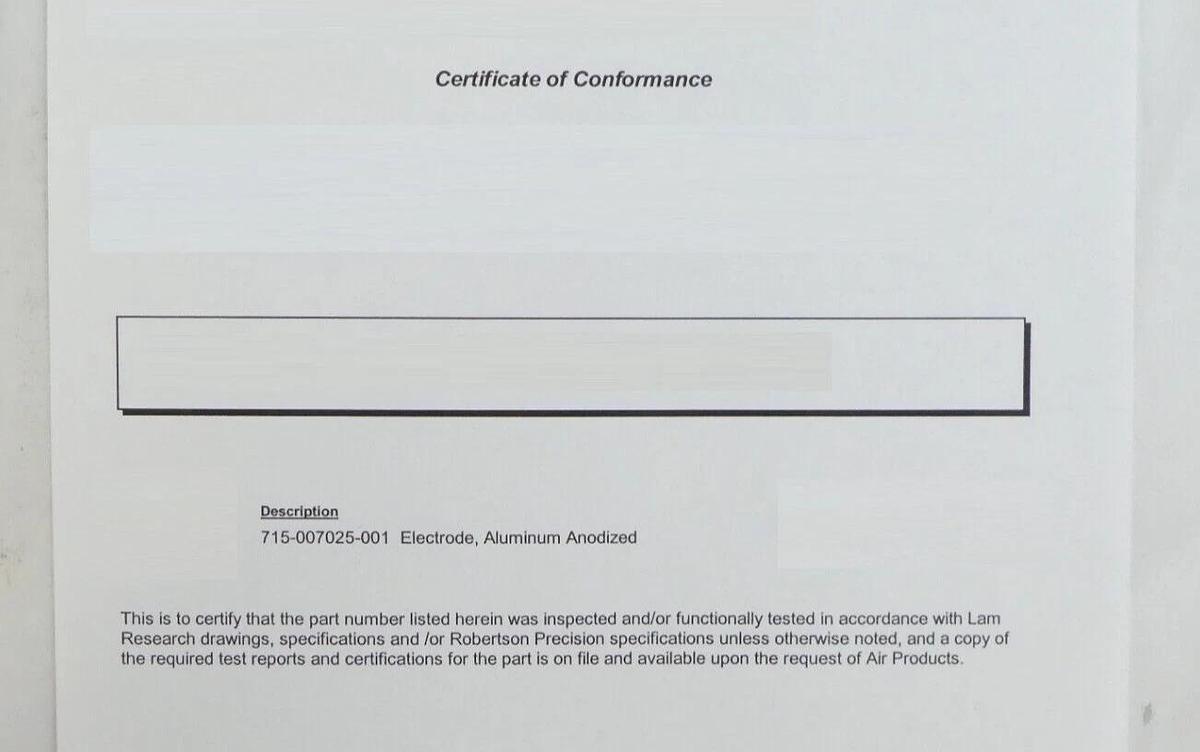 Certificate of Conformance

Description
715-007025-001 Electrode, Aluminum Anodized

This is to certify that the part number listed herein was inspected and/or functionally tested in accordance with Lam Research drawings, specifications and /or Robertson Precision specifications unless otherwise noted, and a copy of the required test reports and certifications for the part is on file and available upon the request of Air Products.